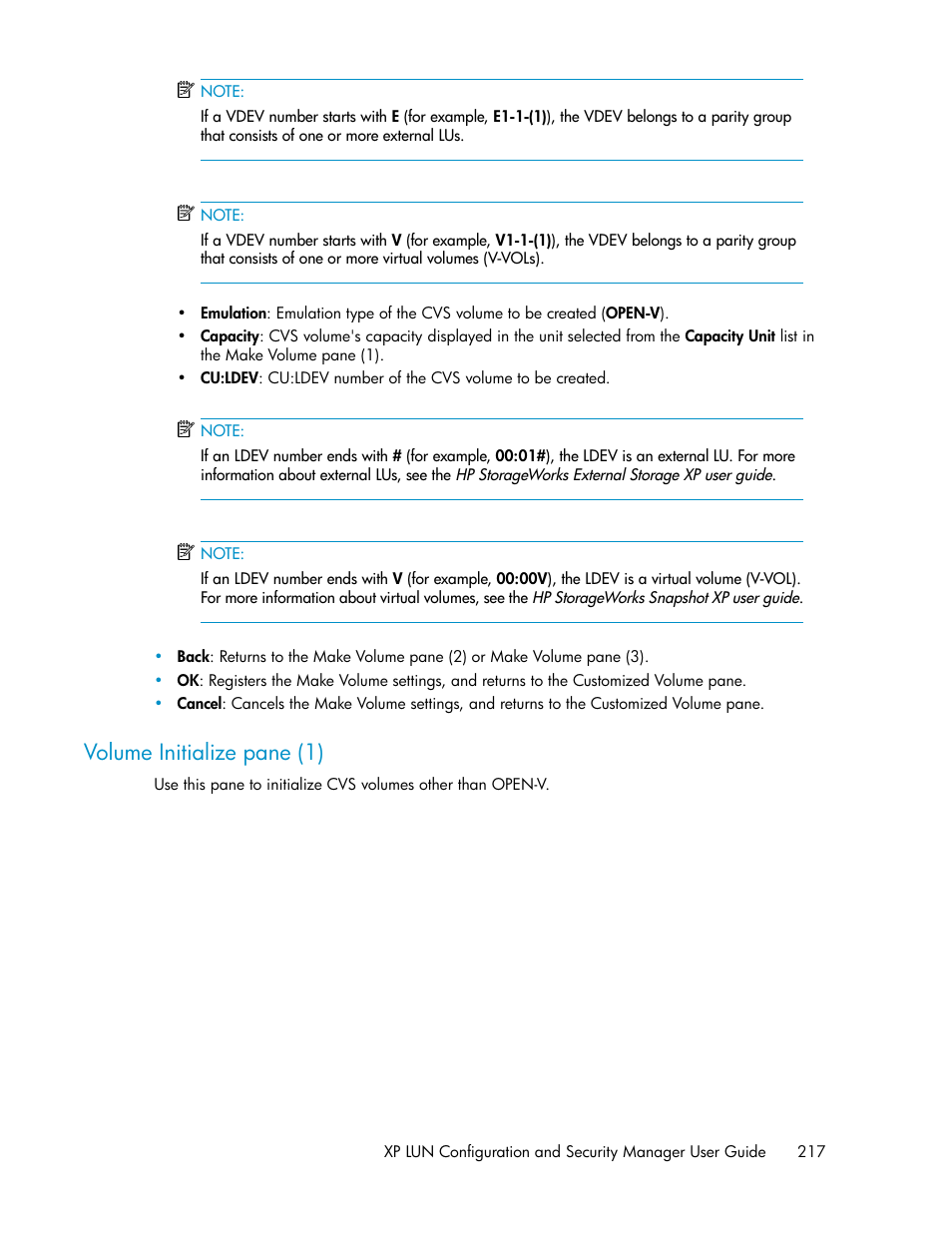 NOTE:
If a VDEV number starts with E (for example, E1-1-(1)), the VDEV belongs to a parity group that consists of one or more external LUs.

NOTE:
If a VDEV number starts with V (for example, V1-1-(1)), the VDEV belongs to a parity group that consists of one or more virtual volumes (V-VOLs).

• Emulation: Emulation type of the CVS volume to be created (OPEN-V).
• Capacity: CVS volume's capacity displayed in the unit selected from the Capacity Unit list in the Make Volume pane (1).
• CU:LDEV: CU:LDEV number of the CVS volume to be created.

NOTE:
If an LDEV number ends with # (for example, 00:01#), the LDEV is an external LU. For more information about external LUs, see the HP StorageWorks External Storage XP user guide.

NOTE:
If an LDEV number ends with V (for example, 00:00V), the LDEV is a virtual volume (V-VOL). For more information about virtual volumes, see the HP StorageWorks Snapshot XP user guide.

• Back: Returns to the Make Volume pane (2) or Make Volume pane (3).
• OK: Registers the Make Volume settings, and returns to the Customized Volume pane.
• Cancel: Cancels the Make Volume settings, and returns to the Customized Volume pane.

Volume Initialize pane (1)

Use this pane to initialize CVS volumes other than OPEN-V.

XP LUN Configuration and Security Manager User Guide 217